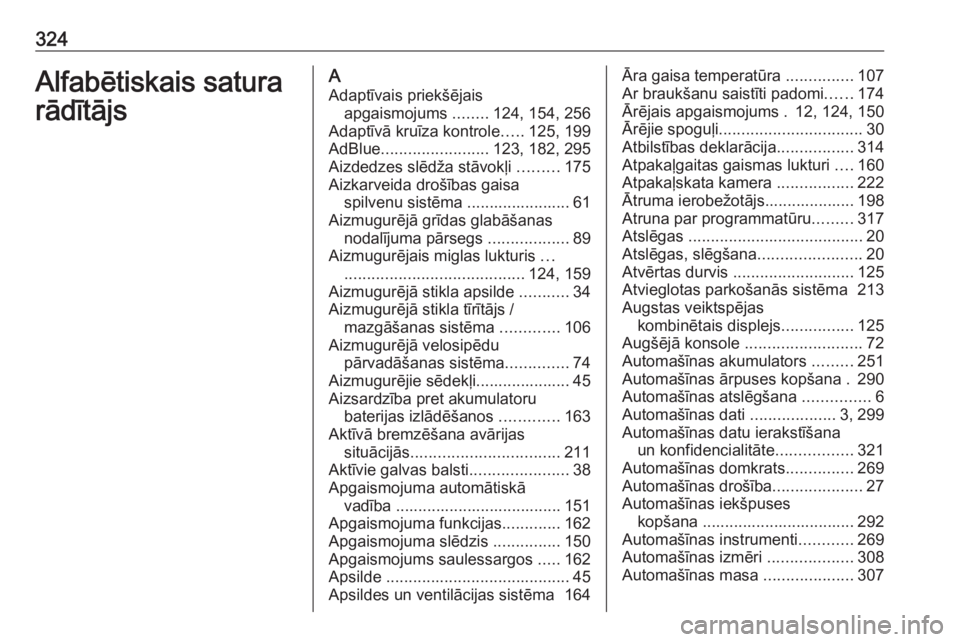 324

Alfabētiskais satura rādītājs

A
Adaptīvais priekšējais apgaismojums ........ 124, 154, 256
Adaptīvā kruīza kontrole..... 125, 199
AdBlue........................ 123, 182, 295
Aizdedzes slēdža stāvokļi ......... 175
Aizkarveida drošības gaisa spilvenu sistēma ....................... 61
Aizmugurējā grīdas glabāšanas nodalījuma pārsegs .................. 89
Aizmugurējais miglas lukturis ... ........................................ 124, 159
Aizmugurējā stikla apsilde ........... 34
Aizmugurējā stikla tīrītājs / mazgāšanas sistēma ............. 106
Aizmugurējā velosipēdu pārvadāšanas sistēma.............. 74
Aizmugurējie sēdekļi..................... 45
Aizsardzība pret akumulatoru baterijas izlādēšanos ............. 163
Aktīvā bremzēšana avārijas situācijās................................. 211
Aktīvie galvas balsti...................... 38
Apgaismojuma automātiskā vadība ..................................... 151
Apgaismojuma funkcijas............. 162
Apgaismojuma slēdzis ............... 150
Apgaismojums saulessargos ..... 162
Apsilde ......................................... 45
Apsildes un ventilācijas sistēma 164

Āra gaisa temperatūra ............... 107
Ar braukšanu saistīti padomi...... 174
Ārējais apgaismojums . 12, 124, 150
Ārējie spoguļi................................ 30
Atbilstības deklarācija................. 314
Atpakaļgaitas gaismas lukturi .... 160
Atpakaļskata kamera ................. 222
Ātruma ierobežotājs.................... 198
Atruna par programmatūru......... 317
Atslēgas ....................................... 20
Atslēgas, slēgšana....................... 20
Atvērtas durvis ........................... 125
Atvieglotas parkošanās sistēma 213
Augstas veiktspējas kombinētais displejs................ 125
Augšējā konsole .......................... 72
Automašīnas akumulators ......... 251
Automašīnas ārpuses kopšana . 290
Automašīnas atslēgšana ............... 6
Automašīnas dati ................... 3, 299
Automašīnas datu ierakstīšana un konfidencialitāte................. 321
Automašīnas domkrats............... 269
Automašīnas drošība.................... 27
Automašīnas iekšpuses kopšana ................................. 292
Automašīnas instrumenti............ 269
Automašīnas izmēri ................... 308
Automašīnas masa .................... 307

carmanualsonline.info